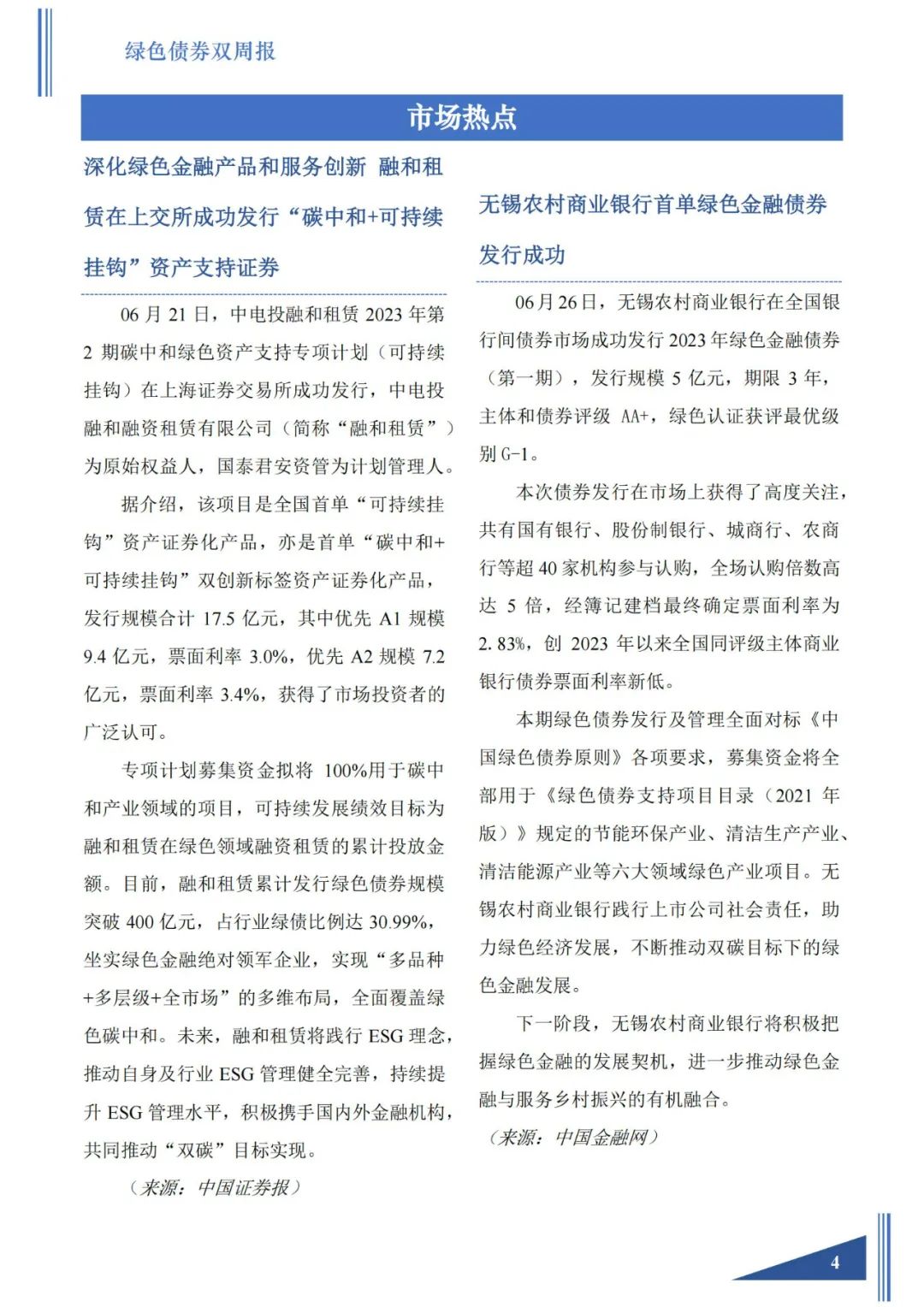 绿色债券双周报

市场热点

深化绿色金融产品和服务创新 融和租赁在上交所成功发行“碳中和+可持续挂钩”资产支持证券

06 月 21 日，中电投融和租赁 2023 年第 2 期碳中和绿色资产支持专项计划（可持续挂钩）在上海证券交易所成功发行，中电投融和融资租赁有限公司（简称“融和租赁”）为原始权益人，国泰君安资管为计划管理人。

据介绍，该项目是全国首单“可持续挂钩”资产证券化产品，亦是首单“碳中和+可持续挂钩”双创新标签资产证券化产品，发行规模合计 17.5 亿元，其中优先 A1 规模 9.4 亿元，票面利率 3.0%，优先 A2 规模 7.2 亿元，票面利率 3.4%，获得了市场投资者的广泛认可。

专项计划募集资金拟将 100%用于碳中和产业领域的项目，可持续发展绩效目标为融和租赁在绿色领域融资租赁的累计投放金额。目前，融和租赁累计发行绿色债券规模突破 400 亿元，占行业绿债比例达 30.99%，坐实绿色金融绝对领军企业，实现“多品种+多层级+全市场”的多维布局，全面覆盖绿色碳中和。未来，融和租赁将践行 ESG 理念，推动自身及行业 ESG 管理健全完善，持续提升 ESG 管理水平，积极携手国内外金融机构，共同推动“双碳”目标实现。

（来源：中国证券报）

无锡农村商业银行首单绿色金融债券发行成功

06 月 26 日，无锡农村商业银行在全国银行间债券市场成功发行 2023 年绿色金融债券（第一期），发行规模 5 亿元，期限 3 年，主体和债券评级 AA+，绿色认证获评最优级别 G-1。

本次债券发行在市场上获得了高度关注，共有国有银行、股份制银行、城商行、农商行等超 40 家机构参与认购，全场认购倍数高达 5 倍，经簿记建档最终确定票面利率为 2.83%，创 2023 年以来全国同评级主体商业银行债券票面利率新低。

本期绿色债券发行及管理全面对标《中国绿色债券原则》各项要求，募集资金将全部用于《绿色债券支持项目目录（2021 年版）》规定的节能环保产业、清洁生产产业、清洁能源产业等六大领域绿色产业项目。无锡农村商业银行践行上市公司社会责任，助力绿色经济发展，不断推动双碳目标下的绿色金融发展。

下一阶段，无锡农村商业银行将积极把握绿色金融的发展契机，进一步推动绿色金融与服务乡村振兴的有机融合。

（来源：中国金融网）

4